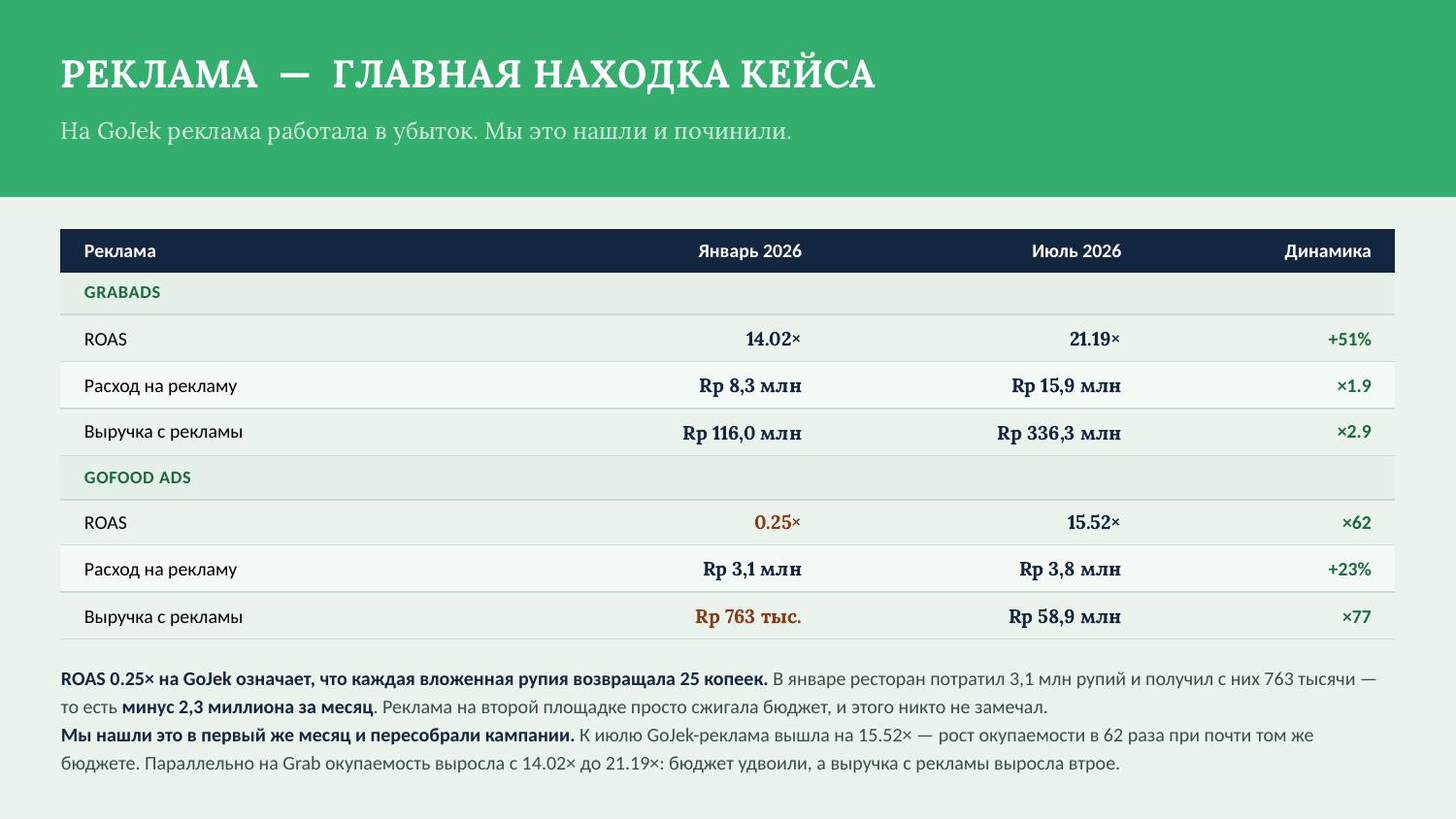 РЕКЛАМА — ГЛАВНАЯ НАХОДКА КЕЙСА

На GoJek реклама работала в убыток. Мы это нашли и починили.

| Реклама | Январь 2026 | Июль 2026 | Динамика |
|---|---|---|---|
| GRABADS | | | |
| ROAS | 14.02× | 21.19× | +51% |
| Расход на рекламу | Rp 8,3 млн | Rp 15,9 млн | ×1.9 |
| Выручка с рекламы | Rp 116,0 млн | Rp 336,3 млн | ×2.9 |
| GOFOOD ADS | | | |
| ROAS | 0.25× | 15.52× | ×62 |
| Расход на рекламу | Rp 3,1 млн | Rp 3,8 млн | +23% |
| Выручка с рекламы | Rp 763 тыс. | Rp 58,9 млн | ×77 |

ROAS 0.25× на GoJek означает, что каждая вложенная рупия возвращала 25 копеек. В январе ресторан потратил 3,1 млн рупий и получил с них 763 тысячи — то есть минус 2,3 миллиона за месяц. Реклама на второй площадке просто сжигала бюджет, и этого никто не замечал.
Мы нашли это в первый же месяц и пересобрали кампании. К июлю GoJek-реклама вышла на 15.52× — рост окупаемости в 62 раза при почти том же бюджете. Параллельно на Grab окупаемость выросла с 14.02× до 21.19×: бюджет удвоили, а выручка с рекламы выросла втрое.